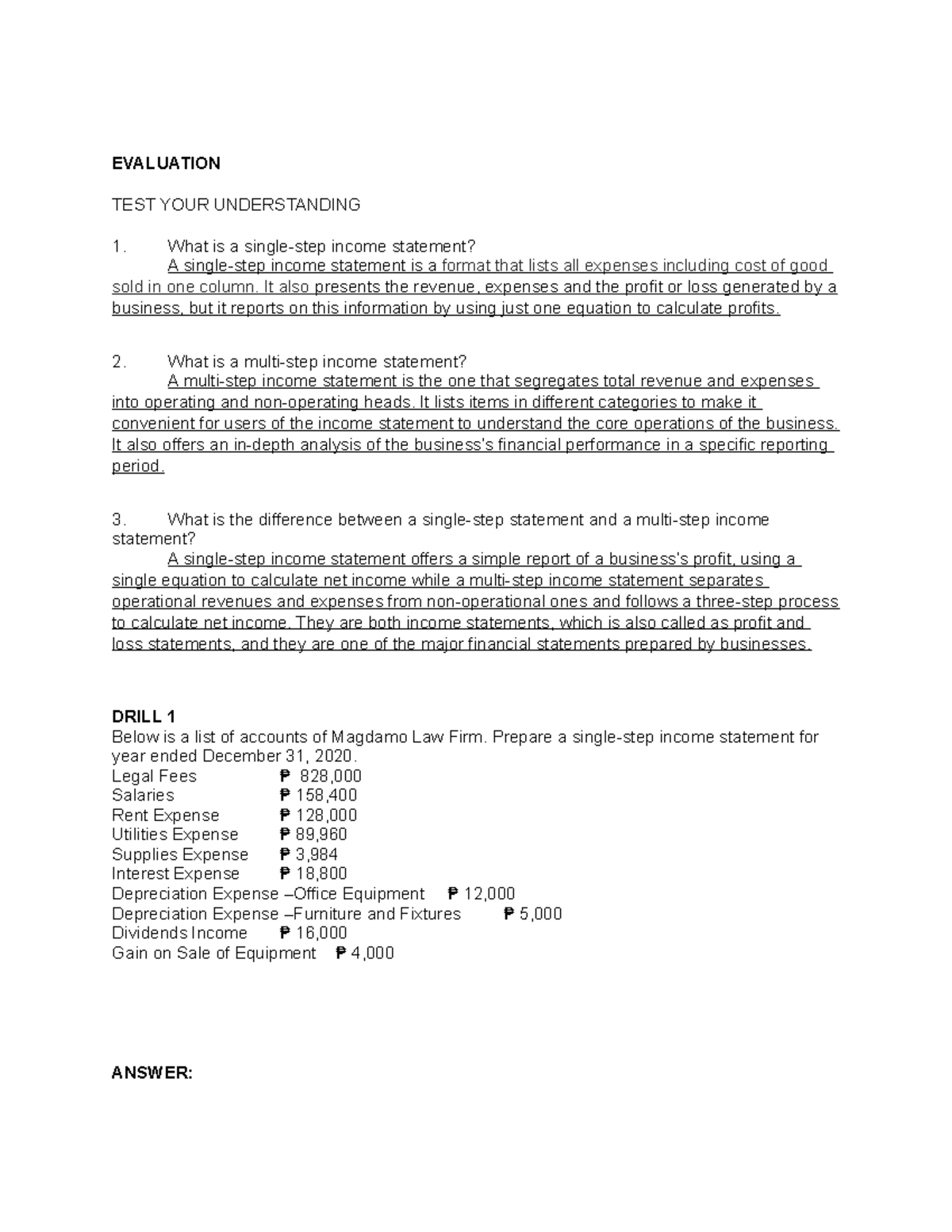 EVALUATION

TEST YOUR UNDERSTANDING

1. What is a single-step income statement?
A single-step income statement is a format that lists all expenses including cost of good sold in one column. It also presents the revenue, expenses and the profit or loss generated by a business, but it reports on this information by using just one equation to calculate profits.

2. What is a multi-step income statement?
A multi-step income statement is the one that segregates total revenue and expenses into operating and non-operating heads. It lists items in different categories to make it convenient for users of the income statement to understand the core operations of the business. It also offers an in-depth analysis of the business's financial performance in a specific reporting period.

3. What is the difference between a single-step statement and a multi-step income statement?
A single-step income statement offers a simple report of a business's profit, using a single equation to calculate net income while a multi-step income statement separates operational revenues and expenses from non-operational ones and follows a three-step process to calculate net income. They are both income statements, which is also called as profit and loss statements, and they are one of the major financial statements prepared by businesses.

DRILL 1
Below is a list of accounts of Magdamo Law Firm. Prepare a single-step income statement for year ended December 31, 2020.
Legal Fees ₱ 828,000
Salaries ₱ 158,400
Rent Expense ₱ 128,000
Utilities Expense ₱ 89,960
Supplies Expense ₱ 3,984
Interest Expense ₱ 18,800
Depreciation Expense –Office Equipment ₱ 12,000
Depreciation Expense –Furniture and Fixtures ₱ 5,000
Dividends Income ₱ 16,000
Gain on Sale of Equipment ₱ 4,000

ANSWER: